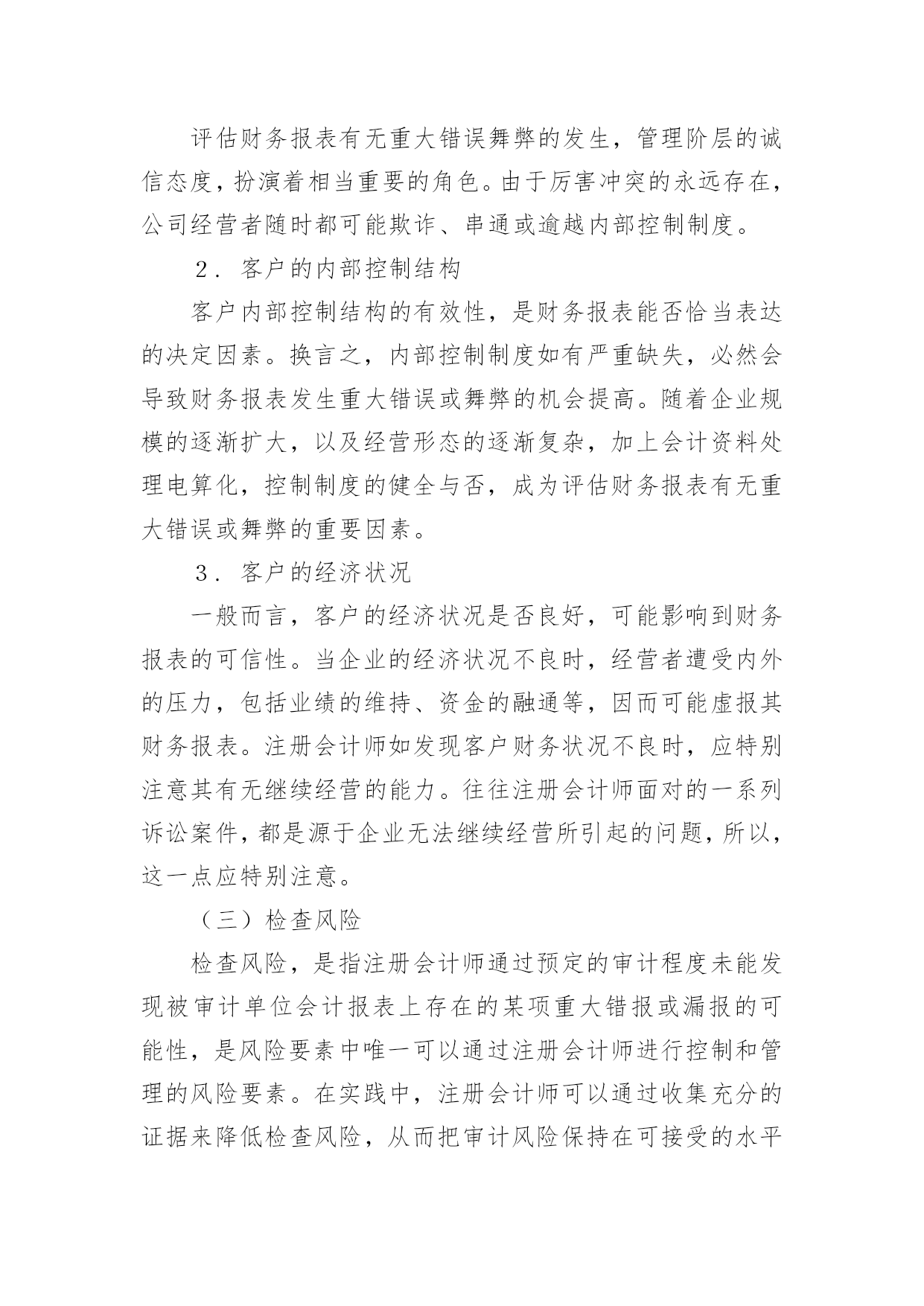 评估财务报表有无重大错误舞弊的发生，管理阶层的诚信态度，扮演着相当重要的角色。由于厉害冲突的永远存在，公司经营者随时都可能欺诈、串通或逾越内部控制制度。

２．客户的内部控制结构

客户内部控制结构的有效性，是财务报表能否恰当表达的决定因素。换言之，内部控制制度如有严重缺失，必然会导致财务报表发生重大错误或舞弊的机会提高。随着企业规模的逐渐扩大，以及经营形态的逐渐复杂，加上会计资料处理电算化，控制制度的健全与否，成为评估财务报表有无重大错误或舞弊的重要因素。

３．客户的经济状况

一般而言，客户的经济状况是否良好，可能影响到财务报表的可信性。当企业的经济状况不良时，经营者遭受内外的压力，包括业绩的维持、资金的融通等，因而可能虚报其财务报表。注册会计师如发现客户财务状况不良时，应特别注意其有无继续经营的能力。往往注册会计师面对的一系列诉讼案件，都是源于企业无法继续经营所引起的问题，所以，这一点应特别注意。

（三）检查风险

检查风险，是指注册会计师通过预定的审计程度未能发现被审计单位会计报表上存在的某项重大错报或漏报的可能性，是风险要素中唯一可以通过注册会计师进行控制和管理的风险要素。在实践中，注册会计师可以通过收集充分的证据来降低检查风险，从而把审计风险保持在可接受的水平